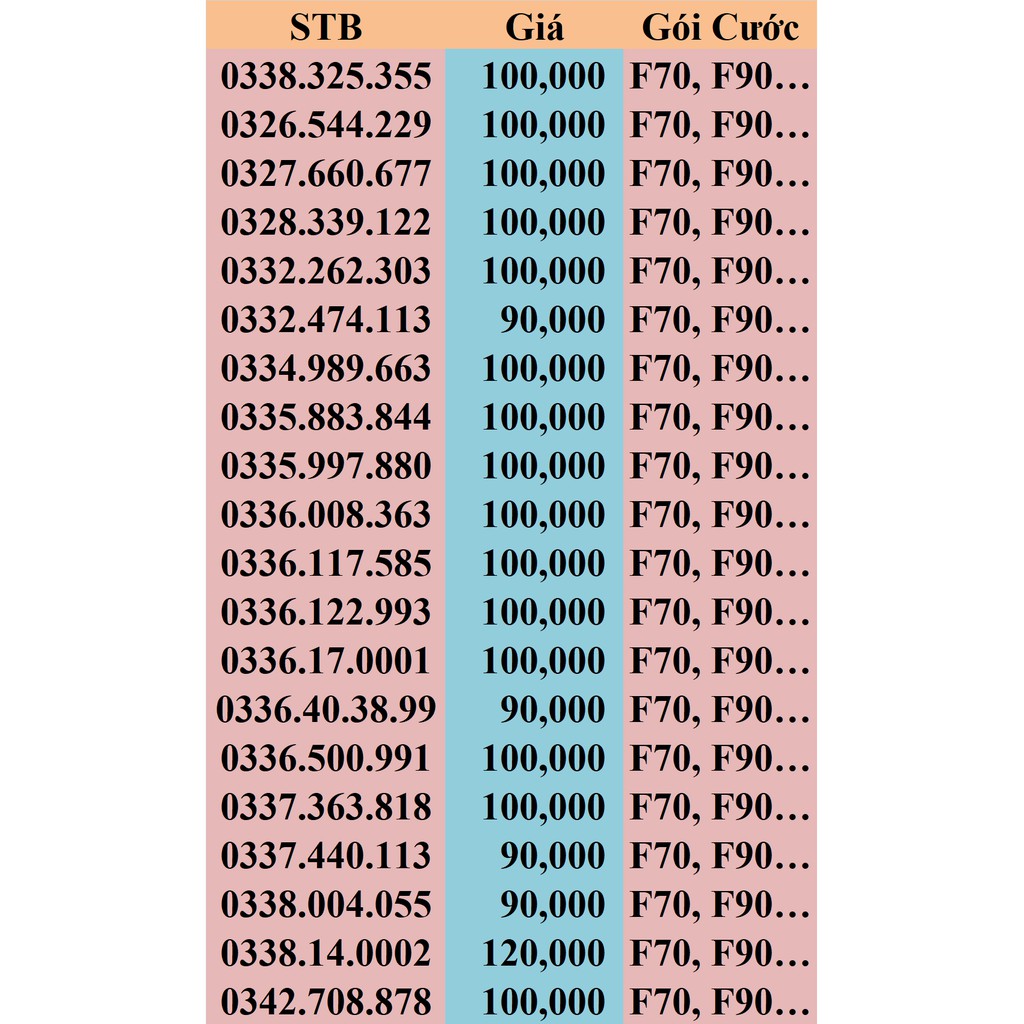 | STB | Giá | Gói Cước |
|---|---|---|
| 0338.325.355 | 100,000 | F70, F90… |
| 0326.544.229 | 100,000 | F70, F90… |
| 0327.660.677 | 100,000 | F70, F90… |
| 0328.339.122 | 100,000 | F70, F90… |
| 0332.262.303 | 100,000 | F70, F90… |
| 0332.474.113 | 90,000 | F70, F90… |
| 0334.989.663 | 100,000 | F70, F90… |
| 0335.883.844 | 100,000 | F70, F90… |
| 0335.997.880 | 100,000 | F70, F90… |
| 0336.008.363 | 100,000 | F70, F90… |
| 0336.117.585 | 100,000 | F70, F90… |
| 0336.122.993 | 100,000 | F70, F90… |
| 0336.17.0001 | 100,000 | F70, F90… |
| 0336.40.38.99 | 90,000 | F70, F90… |
| 0336.500.991 | 100,000 | F70, F90… |
| 0337.363.818 | 100,000 | F70, F90… |
| 0337.440.113 | 90,000 | F70, F90… |
| 0338.004.055 | 90,000 | F70, F90… |
| 0338.14.0002 | 120,000 | F70, F90… |
| 0342.708.878 | 100,000 | F70, F90… |